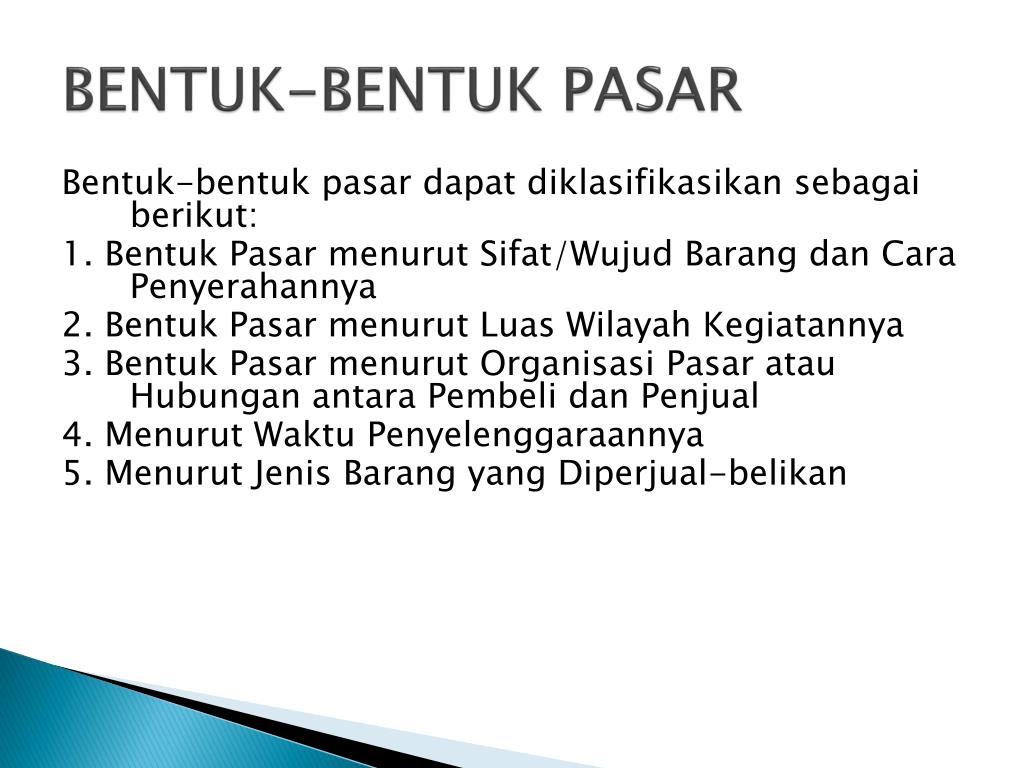 BENTUK-BENTUK PASAR

Bentuk-bentuk pasar dapat diklasifikasikan sebagai berikut:
1. Bentuk Pasar menurut Sifat/Wujud Barang dan Cara Penyerahannya
2. Bentuk Pasar menurut Luas Wilayah Kegiatannya
3. Bentuk Pasar menurut Organisasi Pasar atau Hubungan antara Pembeli dan Penjual
4. Menurut Waktu Penyelenggaraannya
5. Menurut Jenis Barang yang Diperjual-belikan